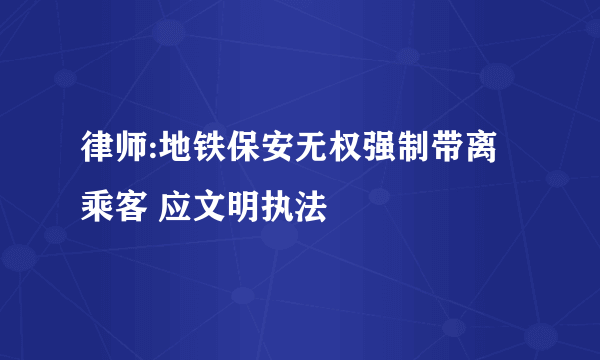 律师:地铁保安无权强制带离乘客 应文明执法